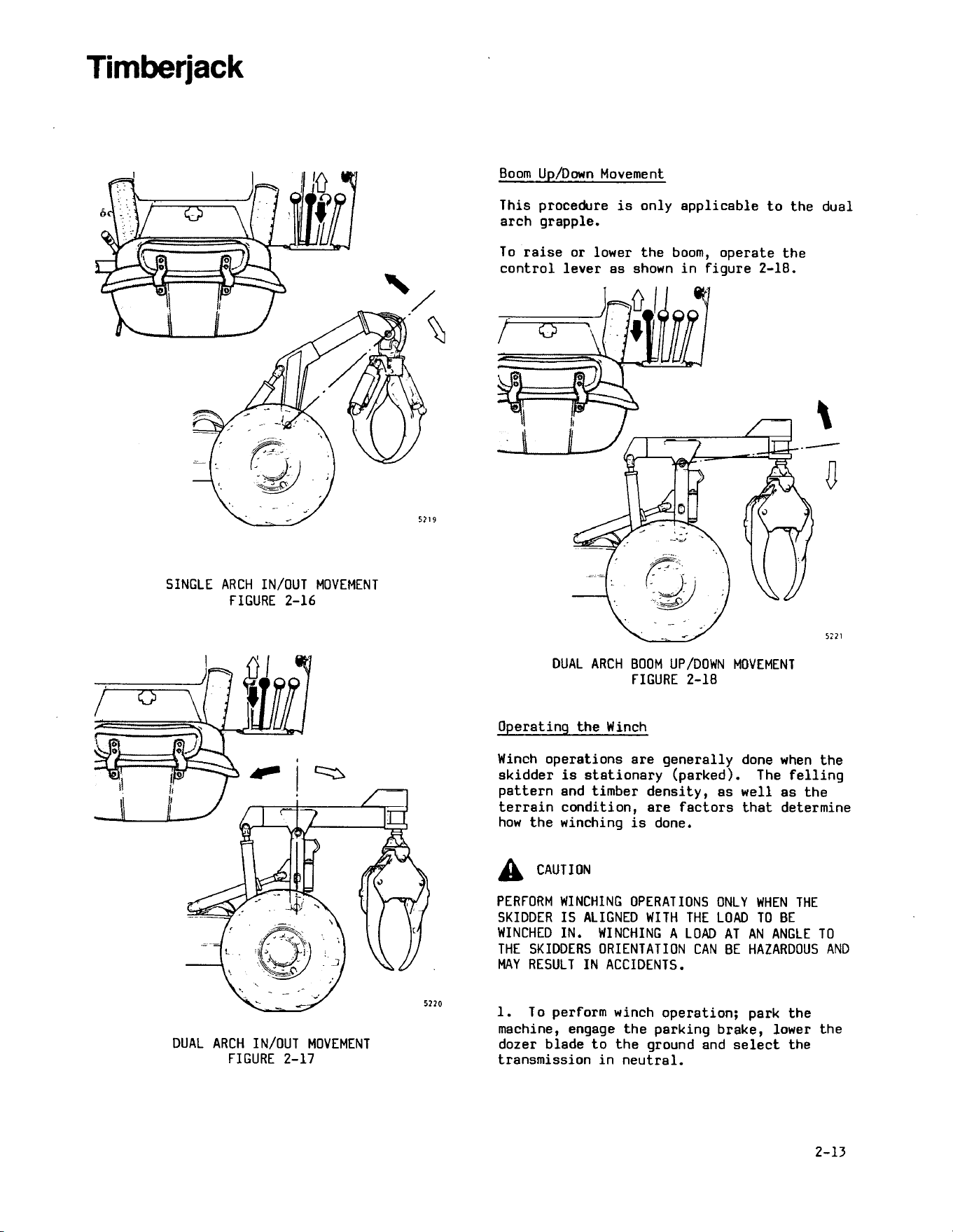 Timberjack

5219

SINGLE ARCH IN/OUT MOVEMENT
FIGURE 2-16

5220

DUAL ARCH IN/OUT MOVEMENT
FIGURE 2-17

Boom Up/Down Movement

This procedure is only applicable to the dual arch grapple.

To raise or lower the boom, operate the control lever as shown in figure 2-18.

5221

DUAL ARCH BOOM UP/DOWN MOVEMENT
FIGURE 2-18

Operating the Winch

Winch operations are generally done when the skidder is stationary (parked). The felling pattern and timber density, as well as the terrain condition, are factors that determine how the winching is done.

CAUTION

PERFORM WINCHING OPERATIONS ONLY WHEN THE SKIDDER IS ALIGNED WITH THE LOAD TO BE WINCHED IN. WINCHING A LOAD AT AN ANGLE TO THE SKIDDERS ORIENTATION CAN BE HAZARDOUS AND MAY RESULT IN ACCIDENTS.

1. To perform winch operation; park the machine, engage the parking brake, lower the dozer blade to the ground and select the transmission in neutral.

2-13